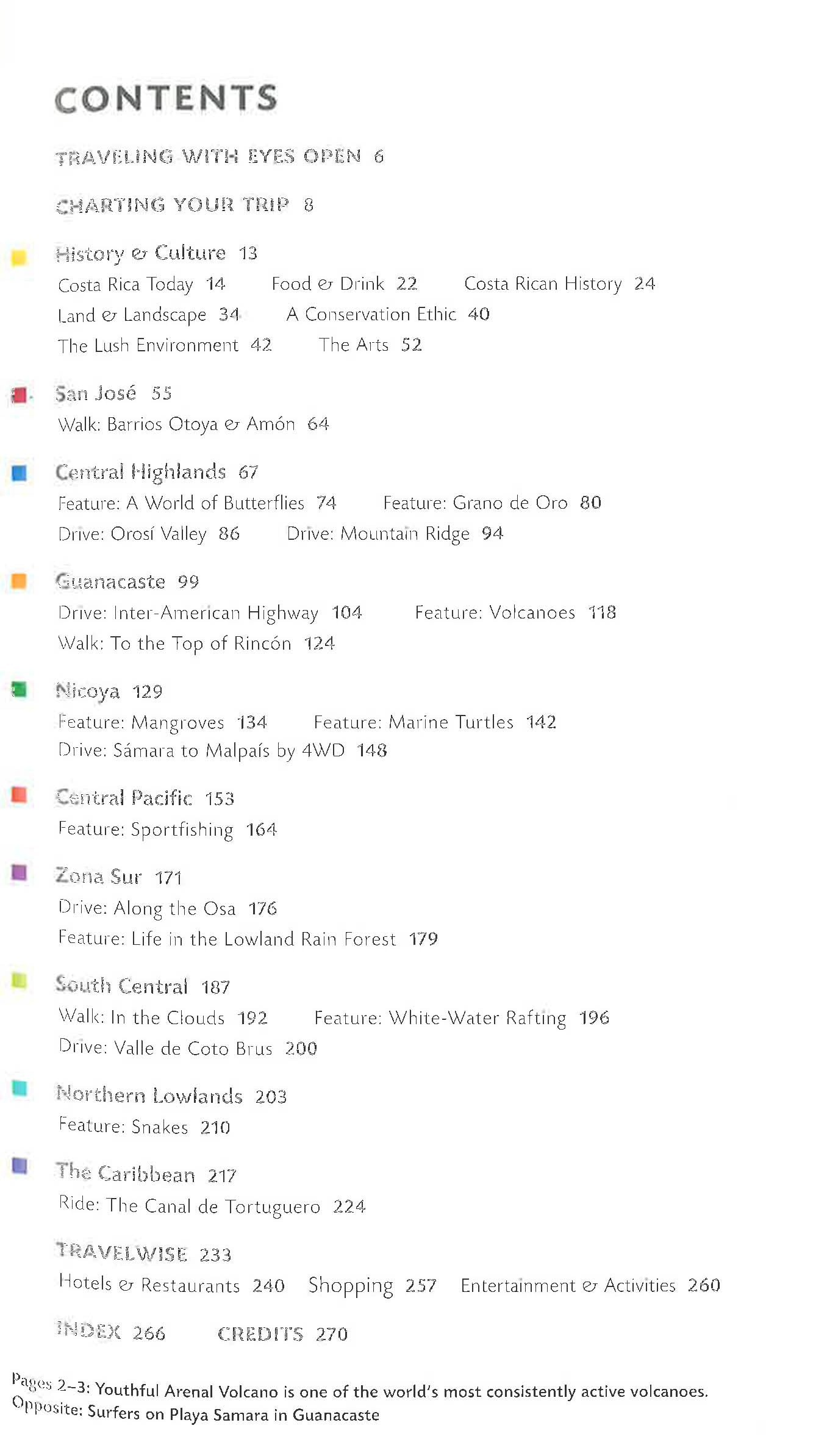 CONTENTS

TRAVELING WITH EYES OPEN 6

CHARTING YOUR TRIP 8

History & Culture 13
Costa Rica Today 14 Food & Drink 22 Costa Rican History 24
Land & Landscape 34 A Conservation Ethic 40
The Lush Environment 42 The Arts 52

San José 55
Walk: Barrios Otoya & Amón 64

Central Highlands 67
Feature: A World of Butterflies 74 Feature: Grano de Oro 80
Drive: Orosí Valley 86 Drive: Mountain Ridge 94

Guanacaste 99
Drive: Inter-American Highway 104 Feature: Volcanoes 118
Walk: To the Top of Rincón 124

Nicoya 129
Feature: Mangroves 134 Feature: Marine Turtles 142
Drive: Sámara to Malpaís by 4WD 148

Central Pacific 153
Feature: Sportfishing 164

Zona Sur 171
Drive: Along the Osa 176
Feature: Life in the Lowland Rain Forest 179

South Central 187
Walk: In the Clouds 192 Feature: White-Water Rafting 196
Drive: Valle de Coto Brus 200

Northern Lowlands 203
Feature: Snakes 210

The Caribbean 217
Ride: The Canal de Tortuguero 224

TRAVELWISE 233
Hotels & Restaurants 240 Shopping 257 Entertainment & Activities 260

INDEX 266 CREDITS 270

Pages 2–3: Youthful Arenal Volcano is one of the world's most consistently active volcanoes.
Opposite: Surfers on Playa Samara in Guanacaste